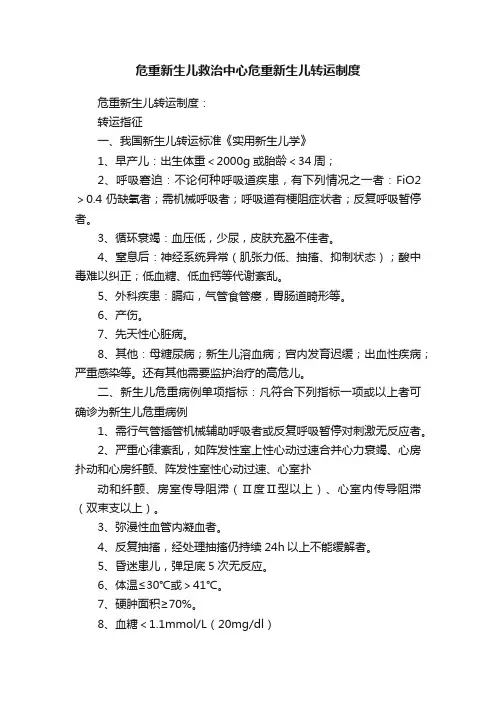 危重新生儿救治中心危重新生儿转运制度

危重新生儿转运制度：

转运指征

一、我国新生儿转运标准《实用新生儿学》

1、早产儿：出生体重＜2000g 或胎龄＜34 周；

2、呼吸窘迫：不论何种呼吸道疾患，有下列情况之一者：FiO2＞0.4 仍缺氧者；需机械呼吸者；呼吸道有梗阻症状者；反复呼吸暂停者。

3、循环衰竭：血压低，少尿，皮肤充盈不佳者。

4、窒息后：神经系统异常（肌张力低、抽搐、抑制状态）；酸中毒难以纠正；低血糖、低血钙等代谢紊乱。

5、外科疾患：膈疝，气管食管瘘，胃肠道畸形等。

6、产伤。

7、先天性心脏病。

8、其他：母糖尿病；新生儿溶血病；宫内发育迟缓；出血性疾病；严重感染等。还有其他需要监护治疗的高危儿。

二、新生儿危重病例单项指标：凡符合下列指标一项或以上者可确诊为新生儿危重病例

1、需行气管插管机械辅助呼吸者或反复呼吸暂停对刺激无反应者。

2、严重心律紊乱，如阵发性室上性心动过速合并心力衰竭、心房扑动和心房纤颤、阵发性室性心动过速、心室扑

动和纤颤、房室传导阻滞（Ⅱ度Ⅱ型以上）、心室内传导阻滞（双束支以上）。

3、弥漫性血管内凝血者。

4、反复抽搐，经处理抽搐仍持续 24h 以上不能缓解者。

5、昏迷患儿，弹足底 5 次无反应。

6、体温≤30℃或＞41℃。

7、硬肿面积≥70%。

8、血糖＜1.1mmol/L（20mg/dl）